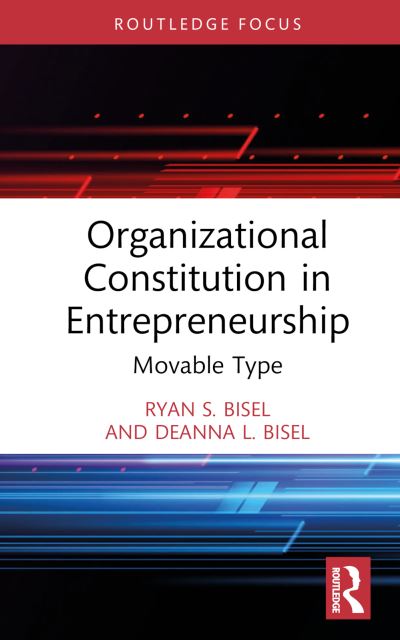 ROUTLEDGE FOCUS

Organizational Constitution in Entrepreneurship

Movable Type

RYAN S. BISEL
AND DEANNA L. BISEL

ROUTLEDGE